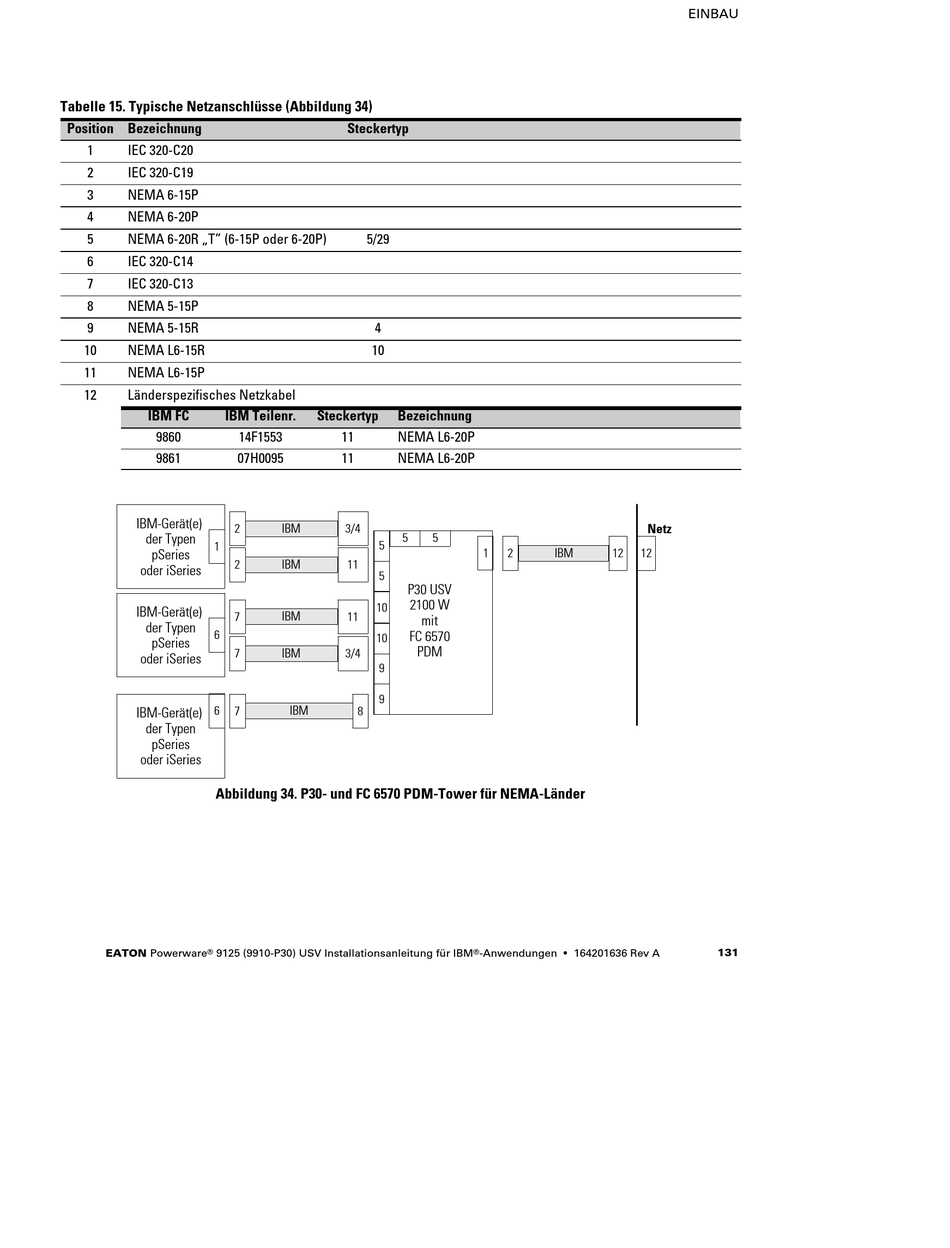 EINBAU

Tabelle 15. Typische Netzanschlüsse (Abbildung 34)

| Position | Bezeichnung | Steckertyp |
|---|---|---|
| 1 | IEC 320-C20 | |
| 2 | IEC 320-C19 | |
| 3 | NEMA 6-15P | |
| 4 | NEMA 6-20P | |
| 5 | NEMA 6-20R „T" (6-15P oder 6-20P) | 5/29 |
| 6 | IEC 320-C14 | |
| 7 | IEC 320-C13 | |
| 8 | NEMA 5-15P | |
| 9 | NEMA 5-15R | 4 |
| 10 | NEMA L6-15R | 10 |
| 11 | NEMA L6-15P | |
| 12 | Länderspezifisches Netzkabel | |

| IBM FC | IBM Teilenr. | Steckertyp | Bezeichnung |
|---|---|---|---|
| 9860 | 14F1553 | 11 | NEMA L6-20P |
| 9861 | 07H0095 | 11 | NEMA L6-20P |

IBM-Gerät(e) der Typen pSeries oder iSeries
1
2 IBM 3/4
2 IBM 11
IBM-Gerät(e) der Typen pSeries oder iSeries
6
7 IBM 11
7 IBM 3/4
IBM-Gerät(e) der Typen pSeries oder iSeries
6
7 IBM 8
5 5
5
5
10
10
9
9
P30 USV 2100 W mit FC 6570 PDM
1
2 IBM 12
12
Netz

Abbildung 34. P30- und FC 6570 PDM-Tower für NEMA-Länder

EATON Powerware® 9125 (9910-P30) USV Installationsanleitung für IBM®-Anwendungen • 164201636 Rev A 131